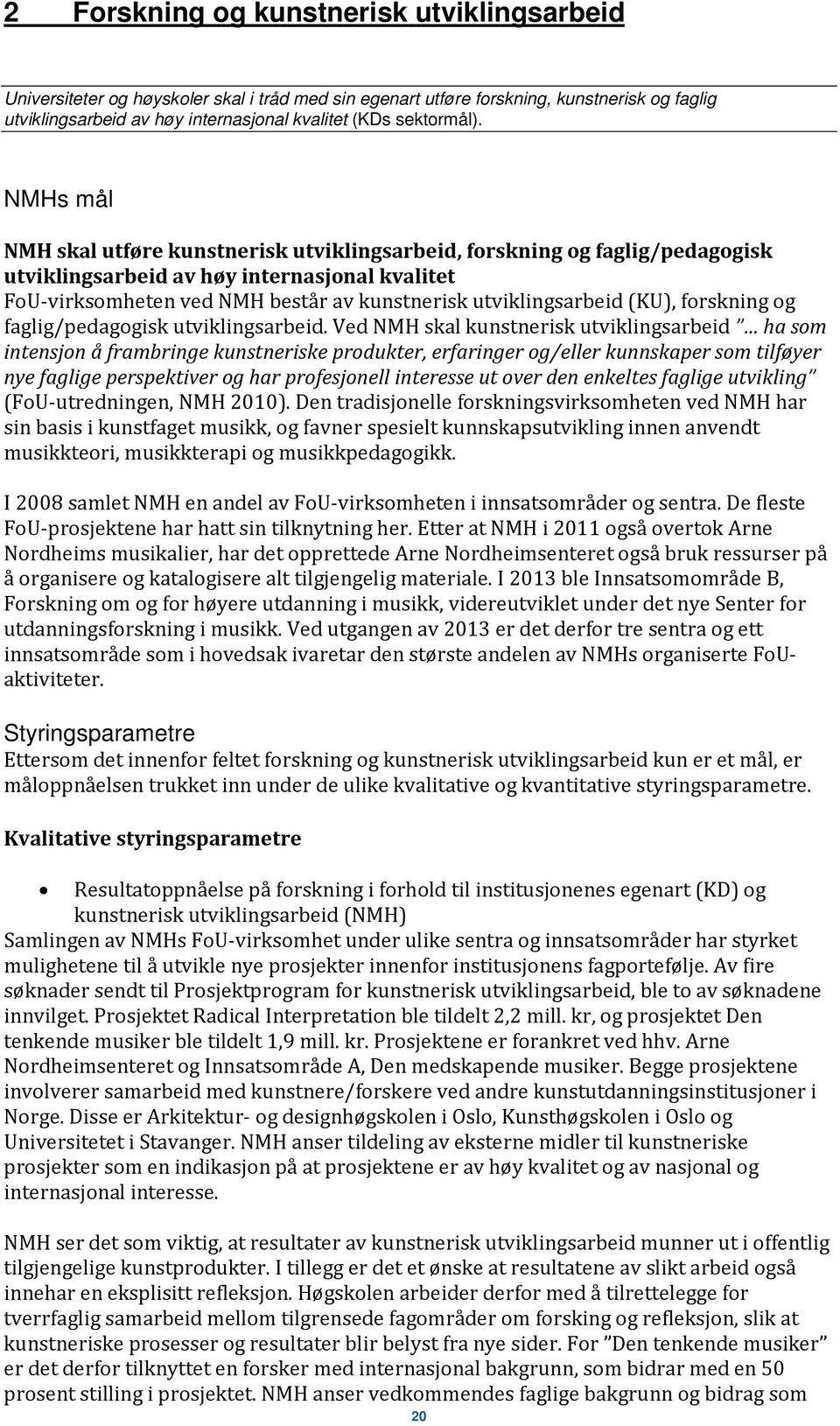 2 Forskning og kunstnerisk utviklingsarbeid

Universiteter og høyskoler skal i tråd med sin egenart utføre forskning, kunstnerisk og faglig utviklingsarbeid av høy internasjonal kvalitet (KDs sektormål).

NMHs mål

NMH skal utføre kunstnerisk utviklingsarbeid, forskning og faglig/pedagogisk utviklingsarbeid av høy internasjonal kvalitet
FoU-virksomheten ved NMH består av kunstnerisk utviklingsarbeid (KU), forskning og faglig/pedagogisk utviklingsarbeid. Ved NMH skal kunstnerisk utviklingsarbeid "... ha som intensjon å frambringe kunstneriske produkter, erfaringer og/eller kunnskaper som tilføyer nye faglige perspektiver og har profesjonell interesse ut over den enkeltes faglige utvikling" (FoU-utredningen, NMH 2010). Den tradisjonelle forskningsvirksomheten ved NMH har sin basis i kunstfaget musikk, og favner spesielt kunnskapsutvikling innen anvendt musikkteori, musikkterapi og musikkpedagogikk.

I 2008 samlet NMH en andel av FoU-virksomheten i innsatsområder og sentra. De fleste FoU-prosjektene har hatt sin tilknytning her. Etter at NMH i 2011 også overtok Arne Nordheims musikalier, har det opprettede Arne Nordheimsenteret også bruk ressurser på å organisere og katalogisere alt tilgjengelig materiale. I 2013 ble Innsatsomområde B, Forskning om og for høyere utdanning i musikk, videreutviklet under det nye Senter for utdanningsforskning i musikk. Ved utgangen av 2013 er det derfor tre sentra og ett innsatsområde som i hovedsak ivaretar den største andelen av NMHs organiserte FoU-aktiviteter.

Styringsparametre
Ettersom det innenfor feltet forskning og kunstnerisk utviklingsarbeid kun er et mål, er måloppnåelsen trukket inn under de ulike kvalitative og kvantitative styringsparametre.

Kvalitative styringsparametre

• Resultatoppnåelse på forskning i forhold til institusjonenes egenart (KD) og kunstnerisk utviklingsarbeid (NMH)
Samlingen av NMHs FoU-virksomhet under ulike sentra og innsatsområder har styrket mulighetene til å utvikle nye prosjekter innenfor institusjonens fagportefølje. Av fire søknader sendt til Prosjektprogram for kunstnerisk utviklingsarbeid, ble to av søknadene innvilget. Prosjektet Radical Interpretation ble tildelt 2,2 mill. kr, og prosjektet Den tenkende musiker ble tildelt 1,9 mill. kr. Prosjektene er forankret ved hhv. Arne Nordheimsenteret og Innsatsområde A, Den medskapende musiker. Begge prosjektene involverer samarbeid med kunstnere/forskere ved andre kunstutdanningsinstitusjoner i Norge. Disse er Arkitektur- og designhøgskolen i Oslo, Kunsthøgskolen i Oslo og Universitetet i Stavanger. NMH anser tildeling av eksterne midler til kunstneriske prosjekter som en indikasjon på at prosjektene er av høy kvalitet og av nasjonal og internasjonal interesse.

NMH ser det som viktig, at resultater av kunstnerisk utviklingsarbeid munner ut i offentlig tilgjengelige kunstprodukter. I tillegg er det et ønske at resultatene av slikt arbeid også innehar en eksplisitt refleksjon. Høgskolen arbeider derfor med å tilrettelegge for tverrfaglig samarbeid mellom tilgrensede fagområder om forsking og refleksjon, slik at kunstneriske prosesser og resultater blir belyst fra nye sider. For "Den tenkende musiker" er det derfor tilknyttet en forsker med internasjonal bakgrunn, som bidrar med en 50 prosent stilling i prosjektet. NMH anser vedkommendes faglige bakgrunn og bidrag som

20